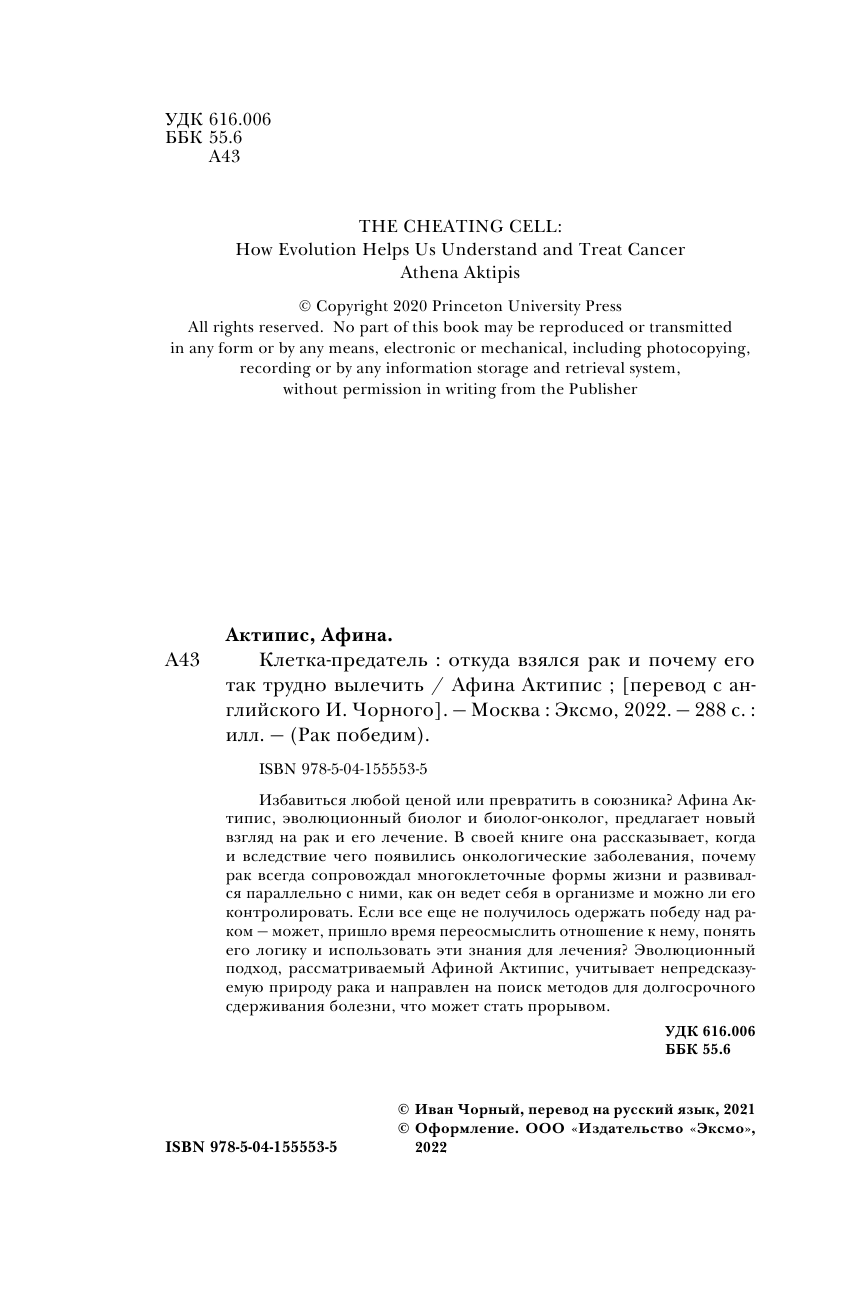 УДК 616.006
ББК 55.6
А43

THE CHEATING CELL:
How Evolution Helps Us Understand and Treat Cancer
Athena Aktipis

© Copyright 2020 Princeton University Press
All rights reserved. No part of this book may be reproduced or transmitted in any form or by any means, electronic or mechanical, including photocopying, recording or by any information storage and retrieval system, without permission in writing from the Publisher

Актипис, Афина.

А43 Клетка-предатель : откуда взялся рак и почему его так трудно вылечить / Афина Актипис ; [перевод с английского И. Чорного]. — Москва : Эксмо, 2022. — 288 с. : илл. — (Рак победим).

ISBN 978-5-04-155553-5

Избавиться любой ценой или превратить в союзника? Афина Актипис, эволюционный биолог и биолог-онколог, предлагает новый взгляд на рак и его лечение. В своей книге она рассказывает, когда и вследствие чего появились онкологические заболевания, почему рак всегда сопровождал многоклеточные формы жизни и развивался параллельно с ними, как он ведет себя в организме и можно ли его контролировать. Если все еще не получилось одержать победу над раком — может, пришло время переосмыслить отношение к нему, понять его логику и использовать эти знания для лечения? Эволюционный подход, рассматриваемый Афиной Актипис, учитывает непредсказуемую природу рака и направлен на поиск методов для долгосрочного сдерживания болезни, что может стать прорывом.

УДК 616.006
ББК 55.6

© Иван Чорный, перевод на русский язык, 2021
© Оформление. ООО «Издательство «Эксмо», 2022

ISBN 978-5-04-155553-5